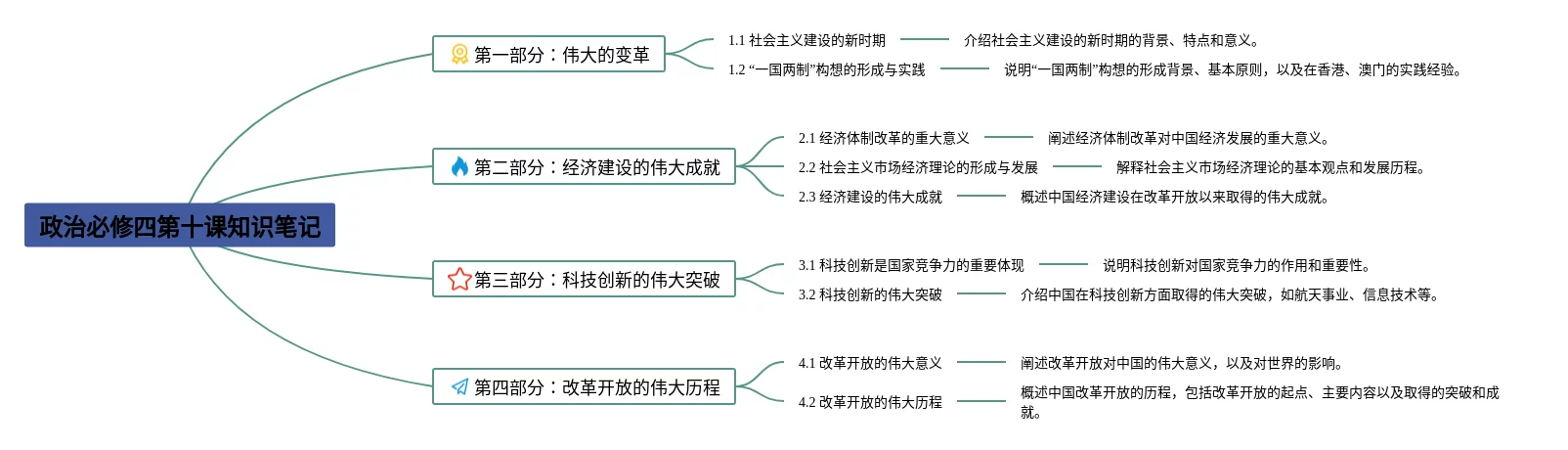 政治必修四第十课知识笔记

第一部分：伟大的变革

1.1 社会主义建设的新时期

介绍社会主义建设的新时期的背景、特点和意义。

1.2 “一国两制”构想的形成与实践

说明“一国两制”构想的形成背景、基本原则，以及在香港、澳门的实践经验。

第二部分：经济建设的伟大成就

2.1 经济体制改革的重大意义

阐述经济体制改革对中国经济发展的重大意义。

2.2 社会主义市场经济理论的形成与发展

解释社会主义市场经济理论的基本观点和发展历程。

2.3 经济建设的伟大成就

概述中国经济建设在改革开放以来取得的伟大成就。

第三部分：科技创新的伟大突破

3.1 科技创新是国家竞争力的重要体现

说明科技创新对国家竞争力的作用和重要性。

3.2 科技创新的伟大突破

介绍中国在科技创新方面取得的伟大突破，如航天事业、信息技术等。

第四部分：改革开放的伟大历程

4.1 改革开放的伟大意义

阐述改革开放对中国的伟大意义，以及对世界的影响。

4.2 改革开放的伟大历程

概述中国改革开放的历程，包括改革开放的起点、主要内容以及取得的突破和成就。